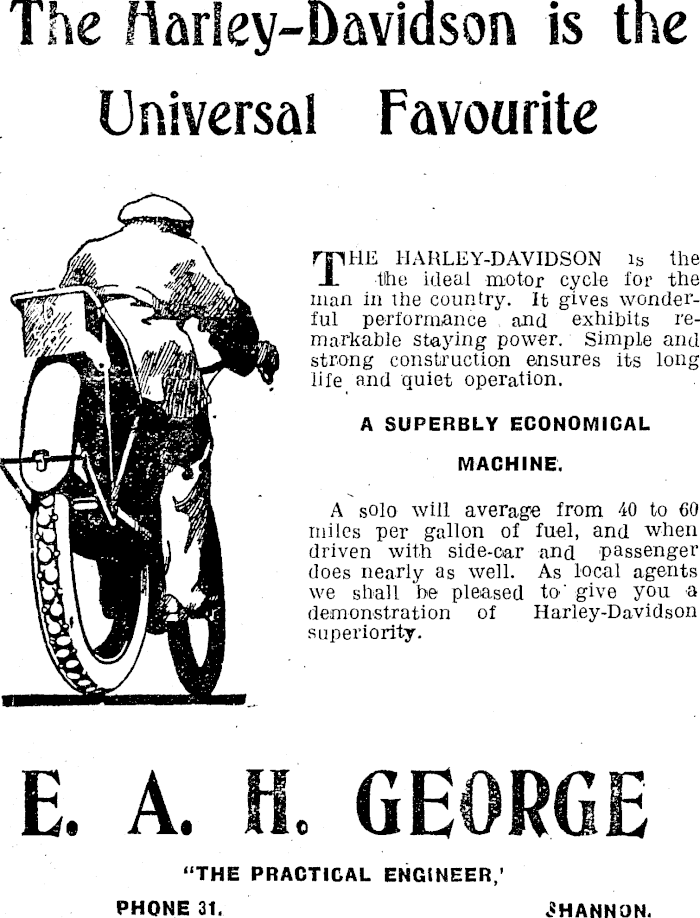 The Harley-Davidson is the Universal Favourite

THE HARLEY-DAVIDSON is the the ideal motor cycle for the man in the country. It gives wonderful performance and exhibits remarkable staying power. Simple and strong construction ensures its long life and quiet operation.

A SUPERBLY ECONOMICAL MACHINE.

A solo will average from 40 to 60 miles per gallon of fuel, and when driven with side-car and passenger does nearly as well. As local agents we shall be pleased to give you a demonstration of Harley-Davidson superiority.

E. A. H. GEORGE

"THE PRACTICAL ENGINEER,'

PHONE 31. SHANNON.